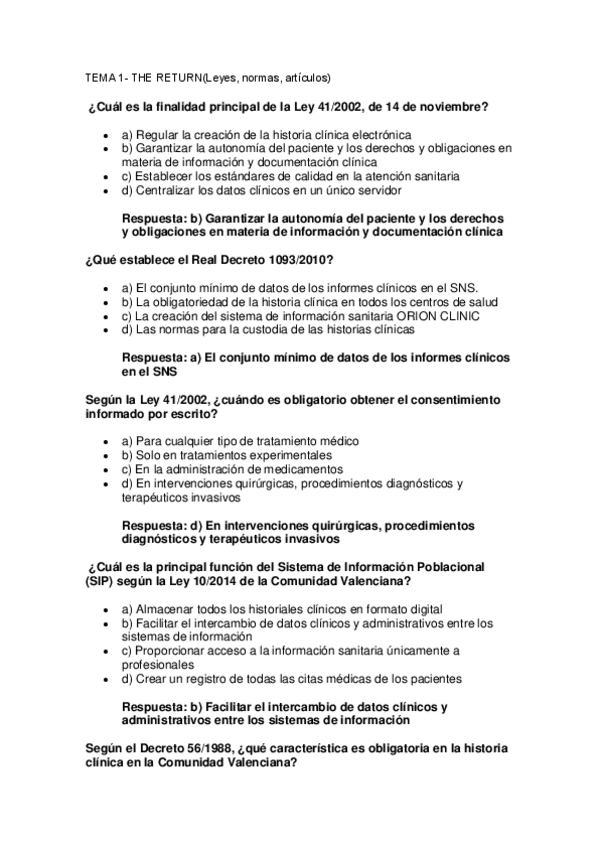 TEMA 1- THE RETURN(Leyes, normas, artículos)

¿Cuál es la finalidad principal de la Ley 41/2002, de 14 de noviembre?

- a) Regular la creación de la historia clínica electrónica
- b) Garantizar la autonomía del paciente y los derechos y obligaciones en materia de información y documentación clínica
- c) Establecer los estándares de calidad en la atención sanitaria
- d) Centralizar los datos clínicos en un único servidor

Respuesta: b) Garantizar la autonomía del paciente y los derechos y obligaciones en materia de información y documentación clínica

¿Qué establece el Real Decreto 1093/2010?

- a) El conjunto mínimo de datos de los informes clínicos en el SNS.
- b) La obligatoriedad de la historia clínica en todos los centros de salud
- c) La creación del sistema de información sanitaria ORION CLINIC
- d) Las normas para la custodia de las historias clínicas

Respuesta: a) El conjunto mínimo de datos de los informes clínicos en el SNS

Según la Ley 41/2002, ¿cuándo es obligatorio obtener el consentimiento informado por escrito?

- a) Para cualquier tipo de tratamiento médico
- b) Solo en tratamientos experimentales
- c) En la administración de medicamentos
- d) En intervenciones quirúrgicas, procedimientos diagnósticos y terapéuticos invasivos

Respuesta: d) En intervenciones quirúrgicas, procedimientos diagnósticos y terapéuticos invasivos

¿Cuál es la principal función del Sistema de Información Poblacional (SIP) según la Ley 10/2014 de la Comunidad Valenciana?

- a) Almacenar todos los historiales clínicos en formato digital
- b) Facilitar el intercambio de datos clínicos y administrativos entre los sistemas de información
- c) Proporcionar acceso a la información sanitaria únicamente a profesionales
- d) Crear un registro de todas las citas médicas de los pacientes

Respuesta: b) Facilitar el intercambio de datos clínicos y administrativos entre los sistemas de información

Según el Decreto 56/1988, ¿qué característica es obligatoria en la historia clínica en la Comunidad Valenciana?